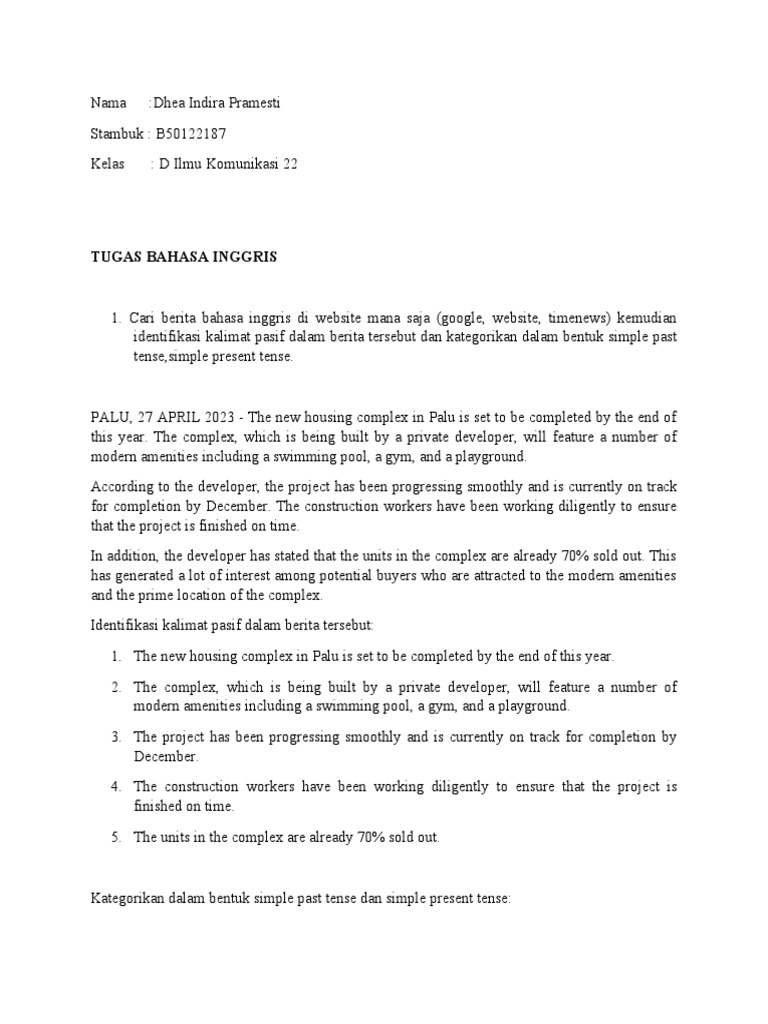 Nama :Dhea Indira Pramesti

Stambuk : B50122187

Kelas : D Ilmu Komunikasi 22

TUGAS BAHASA INGGRIS

1. Cari berita bahasa inggris di website mana saja (google, website, timenews) kemudian identifikasi kalimat pasif dalam berita tersebut dan kategorikan dalam bentuk simple past tense,simple present tense.

PALU, 27 APRIL 2023 - The new housing complex in Palu is set to be completed by the end of this year. The complex, which is being built by a private developer, will feature a number of modern amenities including a swimming pool, a gym, and a playground.

According to the developer, the project has been progressing smoothly and is currently on track for completion by December. The construction workers have been working diligently to ensure that the project is finished on time.

In addition, the developer has stated that the units in the complex are already 70% sold out. This has generated a lot of interest among potential buyers who are attracted to the modern amenities and the prime location of the complex.

Identifikasi kalimat pasif dalam berita tersebut:

1. The new housing complex in Palu is set to be completed by the end of this year.

2. The complex, which is being built by a private developer, will feature a number of modern amenities including a swimming pool, a gym, and a playground.

3. The project has been progressing smoothly and is currently on track for completion by December.

4. The construction workers have been working diligently to ensure that the project is finished on time.

5. The units in the complex are already 70% sold out.

Kategorikan dalam bentuk simple past tense dan simple present tense: